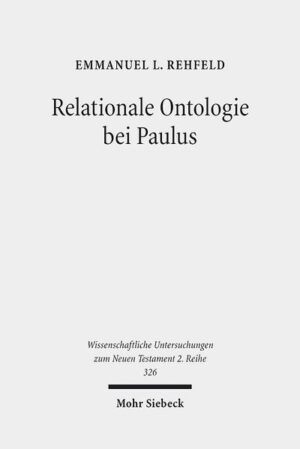 EMMANUEL L. REHFELD

Relationale Ontologie bei Paulus

Wissenschaftliche Untersuchungen zum Neuen Testament 2. Reihe 326

Mohr Siebeck